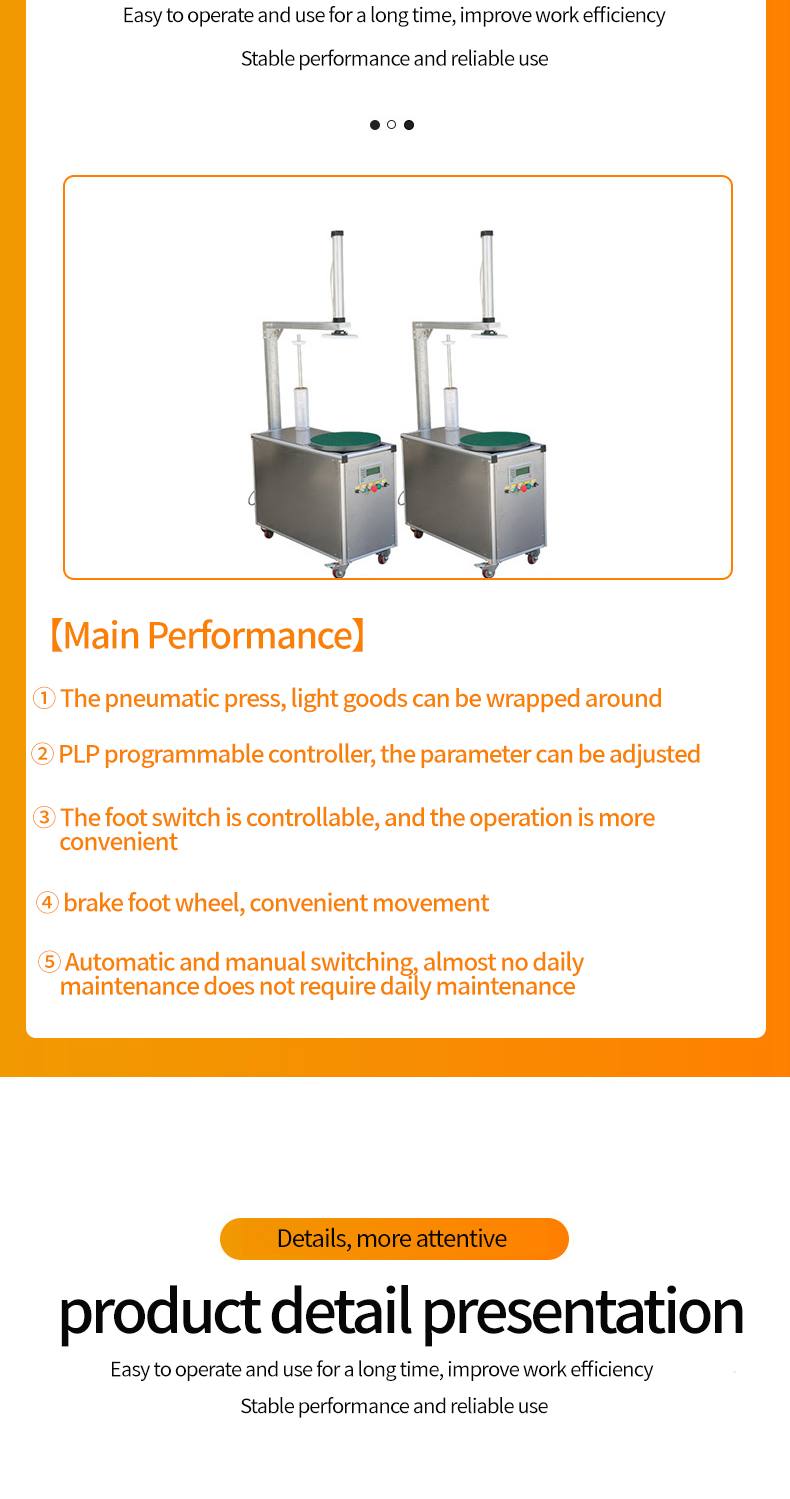 Easy to operate and use for a long time, improve work efficiency

Stable performance and reliable use

【Main Performance】

① The pneumatic press, light goods can be wrapped around

② PLP programmable controller, the parameter can be adjusted

③ The foot switch is controllable, and the operation is more convenient

④ brake foot wheel, convenient movement

⑤ Automatic and manual switching, almost no daily maintenance does not require daily maintenance

Details, more attentive

product detail presentation

Easy to operate and use for a long time, improve work efficiency

Stable performance and reliable use